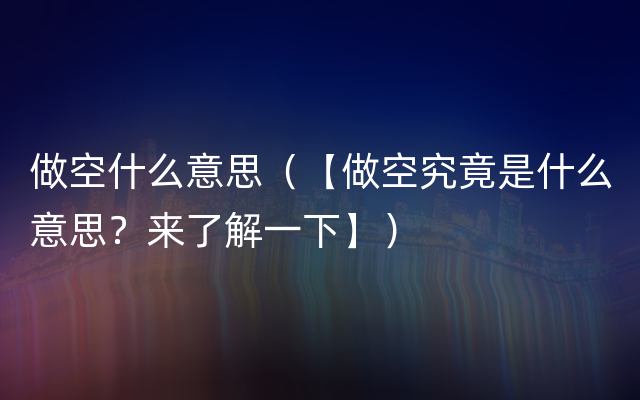 做空什么意思（【做空究竟是什么意思？来了解一下】）